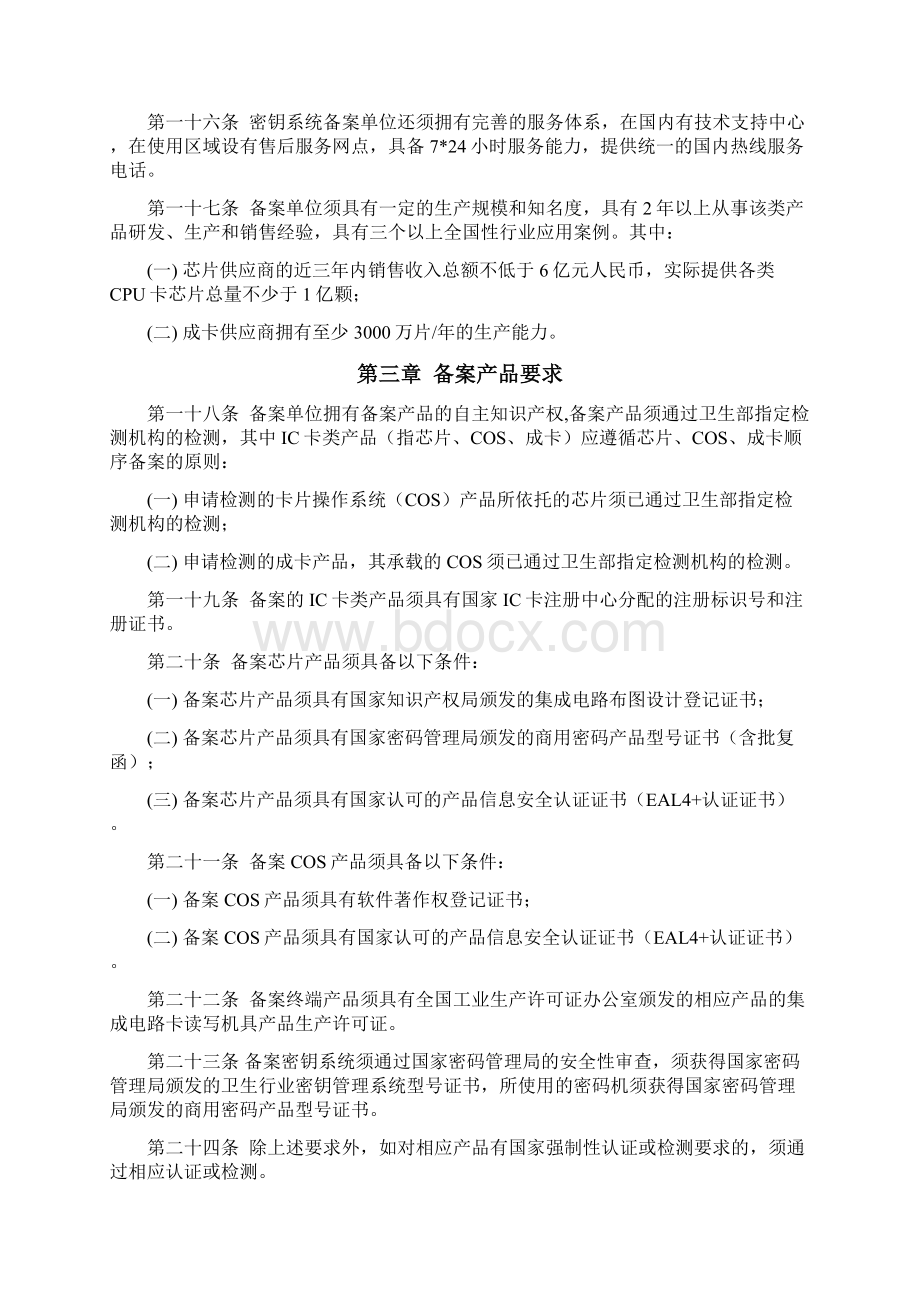 第一十六条 密钥系统备案单位还须拥有完善的服务体系，在国内有技术支持中心，在使用区域设有售后服务网点，具备7*24小时服务能力，提供统一的国内热线服务电话。

第一十七条 备案单位须具有一定的生产规模和知名度，具有2年以上从事该类产品研发、生产和销售经验，具有三个以上全国性行业应用案例。其中：

(一) 芯片供应商的近三年内销售收入总额不低于6亿元人民币，实际提供各类CPU卡芯片总量不少于1亿颗；

(二) 成卡供应商拥有至少3000万片/年的生产能力。

第三章 备案产品要求

第一十八条 备案单位拥有备案产品的自主知识产权,备案产品须通过卫生部指定检测机构的检测，其中IC卡类产品（指芯片、COS、成卡）应遵循芯片、COS、成卡顺序备案的原则：

(一) 申请检测的卡片操作系统（COS）产品所依托的芯片须已通过卫生部指定检测机构的检测；

(二) 申请检测的成卡产品，其承载的COS须已通过卫生部指定检测机构的检测。

第一十九条 备案的IC卡类产品须具有国家IC卡注册中心分配的注册标识号和注册证书。

www.bdocx.com

第二十条 备案芯片产品须具备以下条件：

(一) 备案芯片产品须具有国家知识产权局颁发的集成电路布图设计登记证书；

(二) 备案芯片产品须具有国家密码管理局颁发的商用密码产品型号证书（含批复函）；

(三) 备案芯片产品须具有国家认可的产品信息安全认证证书（EAL4+认证证书）。

第二十一条 备案COS产品须具备以下条件：

(一) 备案COS产品须具有软件著作权登记证书；

(二) 备案COS产品须具有国家认可的产品信息安全认证证书（EAL4+认证证书）。

第二十二条 备案终端产品须具有全国工业生产许可证办公室颁发的相应产品的集成电路卡读写机具产品生产许可证。

第二十三条 备案密钥系统须通过国家密码管理局的安全性审查，须获得国家密码管理局颁发的卫生行业密钥管理系统型号证书，所使用的密码机须获得国家密码管理局颁发的商用密码产品型号证书。

第二十四条 除上述要求外，如对相应产品有国家强制性认证或检测要求的，须通过相应认证或检测。